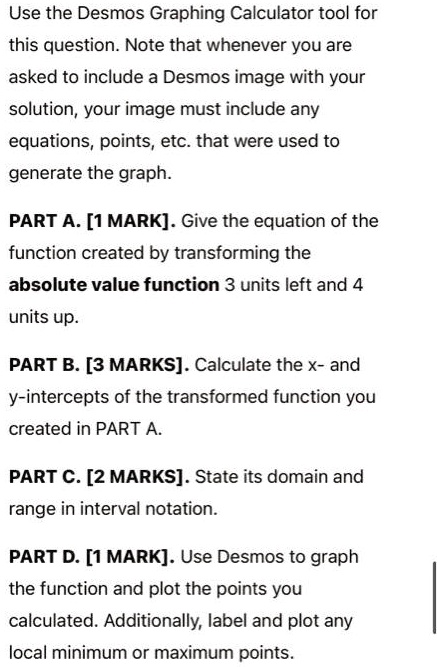 Use the Desmos Graphing Calculator tool for this question. Note that whenever you are asked to include a Desmos image with your solution, your image must include any equations, points, etc. that were used to generate the graph.

PART A. [1 MARK]. Give the equation of the function created by transforming the absolute value function 3 units left and 4 units up.

PART B. [3 MARKS]. Calculate the x- and y-intercepts of the transformed function you created in PART A.

PART C. [2 MARKS]. State its domain and range in interval notation.

PART D. [1 MARK]. Use Desmos to graph the function and plot the points you calculated. Additionally, label and plot any local minimum or maximum points.